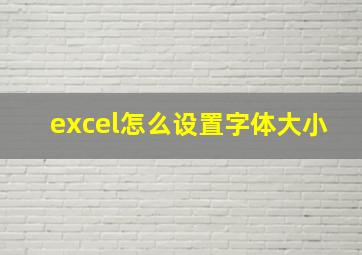 excel怎么设置字体大小